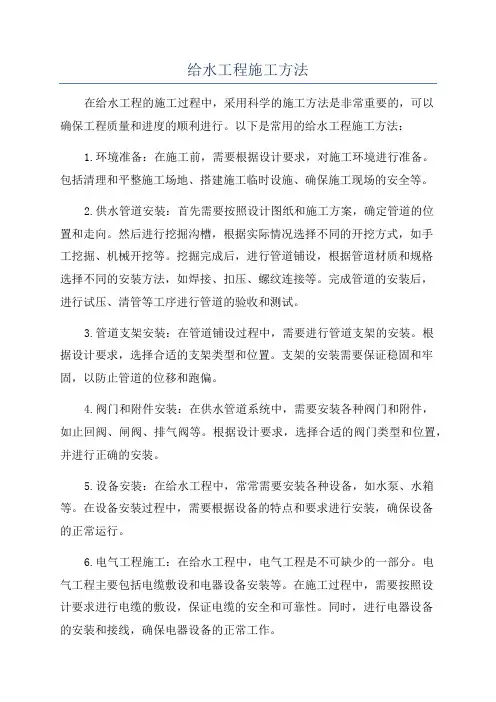 给水工程施工方法

在给水工程的施工过程中，采用科学的施工方法是非常重要的，可以确保工程质量和进度的顺利进行。以下是常用的给水工程施工方法：

1.环境准备：在施工前，需要根据设计要求，对施工环境进行准备。包括清理和平整施工场地、搭建施工临时设施、确保施工现场的安全等。

2.供水管道安装：首先需要按照设计图纸和施工方案，确定管道的位置和走向。然后进行挖掘沟槽，根据实际情况选择不同的开挖方式，如手工挖掘、机械开挖等。挖掘完成后，进行管道铺设，根据管道材质和规格选择不同的安装方法，如焊接、扣压、螺纹连接等。完成管道的安装后，进行试压、清管等工序进行管道的验收和测试。

3.管道支架安装：在管道铺设过程中，需要进行管道支架的安装。根据设计要求，选择合适的支架类型和位置。支架的安装需要保证稳固和牢固，以防止管道的位移和跑偏。

4.阀门和附件安装：在供水管道系统中，需要安装各种阀门和附件，如止回阀、闸阀、排气阀等。根据设计要求，选择合适的阀门类型和位置，并进行正确的安装。

5.设备安装：在给水工程中，常常需要安装各种设备，如水泵、水箱等。在设备安装过程中，需要根据设备的特点和要求进行安装，确保设备的正常运行。

6.电气工程施工：在给水工程中，电气工程是不可缺少的一部分。电气工程主要包括电缆敷设和电器设备安装等。在施工过程中，需要按照设计要求进行电缆的敷设，保证电缆的安全和可靠性。同时，进行电器设备的安装和接线，确保电器设备的正常工作。